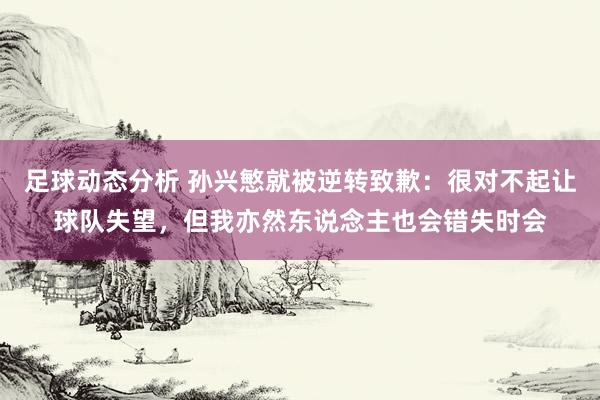 足球动态分析 孙兴慜就被逆转致歉：很对不起让球队失望，但我亦然东说念主也会错失时会